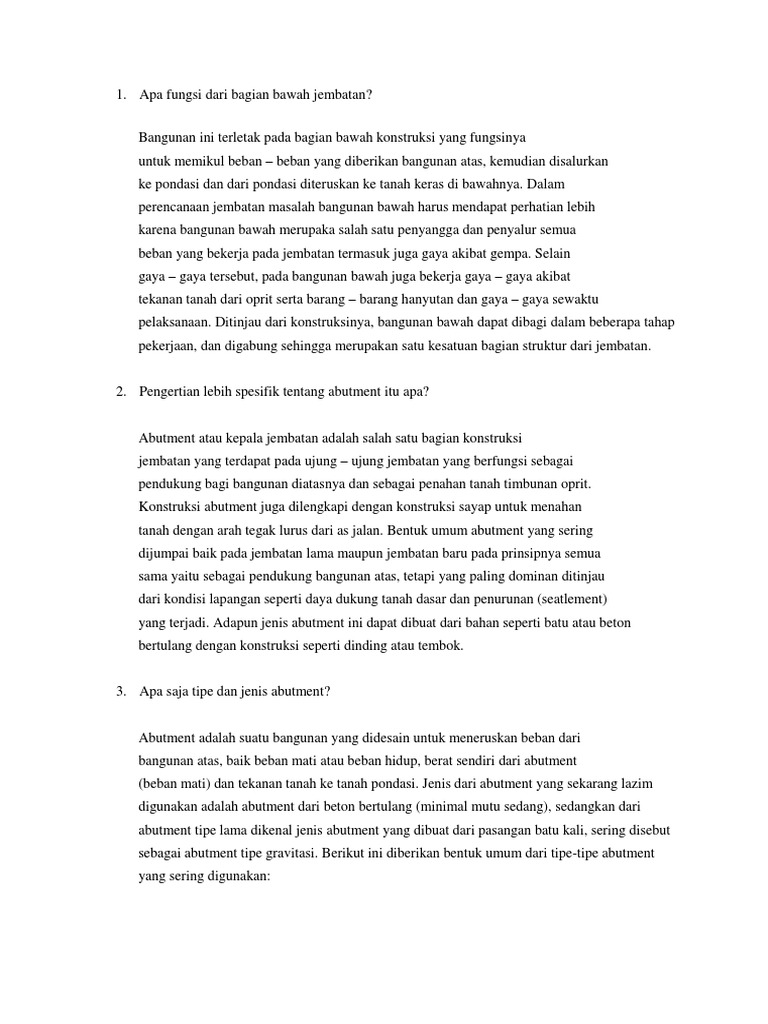 1. Apa fungsi dari bagian bawah jembatan?

Bangunan ini terletak pada bagian bawah konstruksi yang fungsinya untuk memikul beban – beban yang diberikan bangunan atas, kemudian disalurkan ke pondasi dan dari pondasi diteruskan ke tanah keras di bawahnya. Dalam perencanaan jembatan masalah bangunan bawah harus mendapat perhatian lebih karena bangunan bawah merupaka salah satu penyangga dan penyalur semua beban yang bekerja pada jembatan termasuk juga gaya akibat gempa. Selain gaya – gaya tersebut, pada bangunan bawah juga bekerja gaya – gaya akibat tekanan tanah dari oprit serta barang – barang hanyutan dan gaya – gaya sewaktu pelaksanaan. Ditinjau dari konstruksinya, bangunan bawah dapat dibagi dalam beberapa tahap pekerjaan, dan digabung sehingga merupakan satu kesatuan bagian struktur dari jembatan.

2. Pengertian lebih spesifik tentang abutment itu apa?

Abutment atau kepala jembatan adalah salah satu bagian konstruksi jembatan yang terdapat pada ujung – ujung jembatan yang berfungsi sebagai pendukung bagi bangunan diatasnya dan sebagai penahan tanah timbunan oprit. Konstruksi abutment juga dilengkapi dengan konstruksi sayap untuk menahan tanah dengan arah tegak lurus dari as jalan. Bentuk umum abutment yang sering dijumpai baik pada jembatan lama maupun jembatan baru pada prinsipnya semua sama yaitu sebagai pendukung bangunan atas, tetapi yang paling dominan ditinjau dari kondisi lapangan seperti daya dukung tanah dasar dan penurunan (seatlement) yang terjadi. Adapun jenis abutment ini dapat dibuat dari bahan seperti batu atau beton bertulang dengan konstruksi seperti dinding atau tembok.

3. Apa saja tipe dan jenis abutment?

Abutment adalah suatu bangunan yang didesain untuk meneruskan beban dari bangunan atas, baik beban mati atau beban hidup, berat sendiri dari abutment (beban mati) dan tekanan tanah ke tanah pondasi. Jenis dari abutment yang sekarang lazim digunakan adalah abutment dari beton bertulang (minimal mutu sedang), sedangkan dari abutment tipe lama dikenal jenis abutment yang dibuat dari pasangan batu kali, sering disebut sebagai abutment tipe gravitasi. Berikut ini diberikan bentuk umum dari tipe-tipe abutment yang sering digunakan: